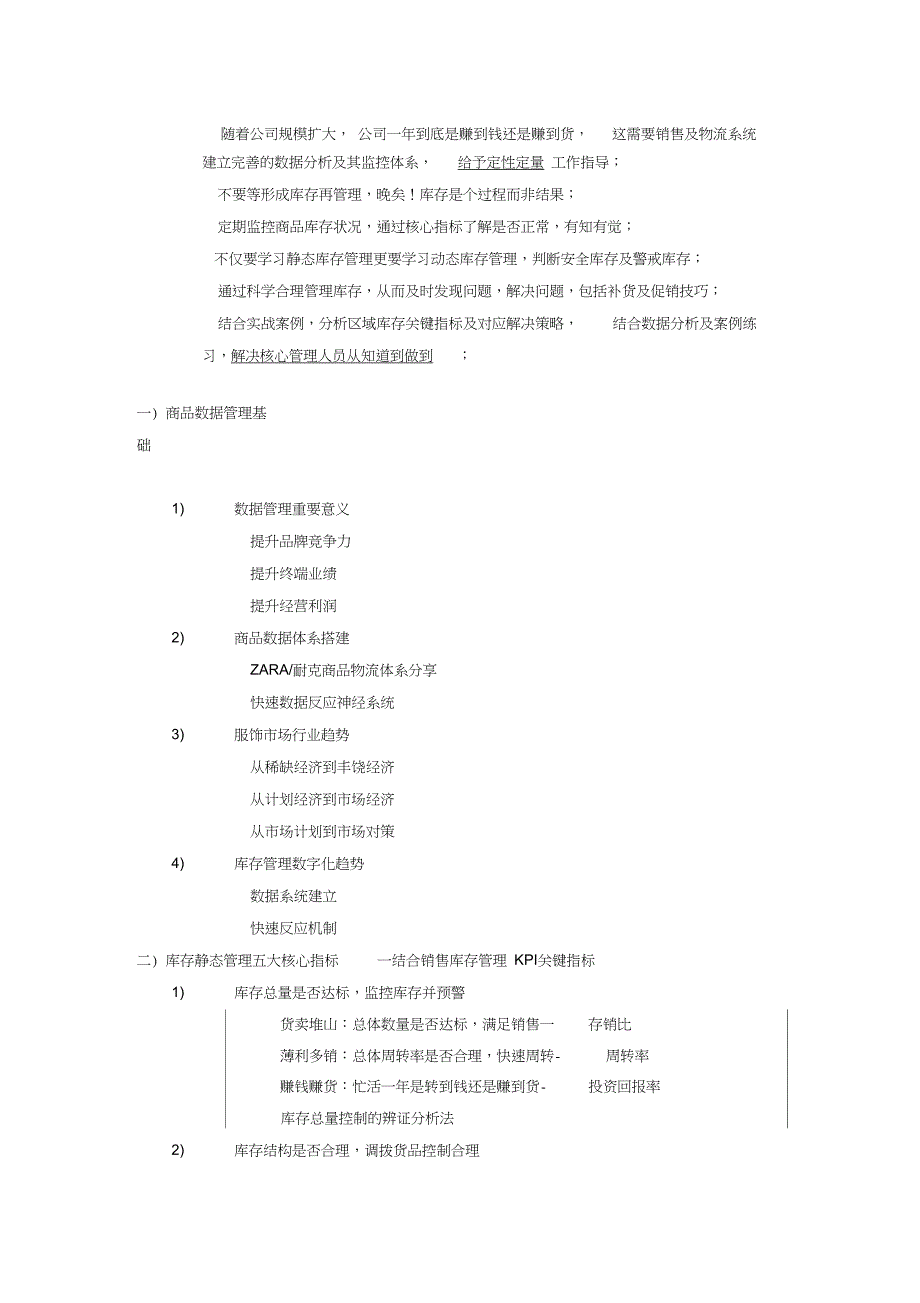 随着公司规模扩大，公司一年到底是赚到钱还是赚到货，这需要销售及物流系统建立完善的数据分析及其监控体系，给予定性定量 工作指导；

不要等形成库存再管理，晚矣！库存是个过程而非结果；

定期监控商品库存状况，通过核心指标了解是否正常，有知有觉；

不仅要学习静态库存管理更要学习动态库存管理，判断安全库存及警戒库存；

通过科学合理管理库存，从而及时发现问题，解决问题，包括补货及促销技巧；

结合实战案例，分析区域库存关键指标及对应解决策略，结合数据分析及案例练习，解决核心管理人员从知道到做到；

一）商品数据管理基础

1) 数据管理重要意义

提升品牌竞争力

提升终端业绩

提升经营利润

2) 商品数据体系搭建

ZARA/耐克商品物流体系分享

快速数据反应神经系统

3) 服饰市场行业趋势

从稀缺经济到丰饶经济

从计划经济到市场经济

从市场计划到市场对策

4) 库存管理数字化趋势

数据系统建立

快速反应机制

二）库存静态管理五大核心指标 一结合销售库存管理 KPI关键指标

1) 库存总量是否达标，监控库存并预警

货卖堆山：总体数量是否达标，满足销售一 存销比

薄利多销：总体周转率是否合理，快速周转- 周转率

赚钱赚货：忙活一年是转到钱还是赚到货- 投资回报率

库存总量控制的辨证分析法

2) 库存结构是否合理，调拨货品控制合理